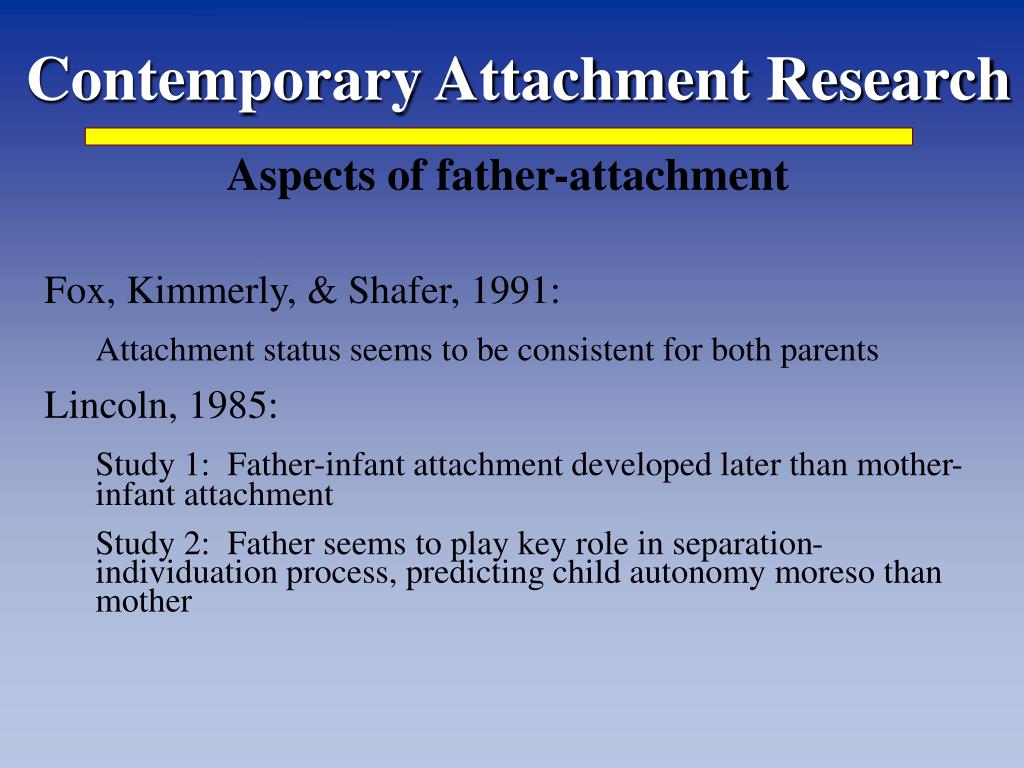 Contemporary Attachment Research

Aspects of father-attachment

Fox, Kimmerly, & Shafer, 1991:

Attachment status seems to be consistent for both parents

Lincoln, 1985:

Study 1: Father-infant attachment developed later than mother-infant attachment

Study 2: Father seems to play key role in separation-individuation process, predicting child autonomy moreso than mother